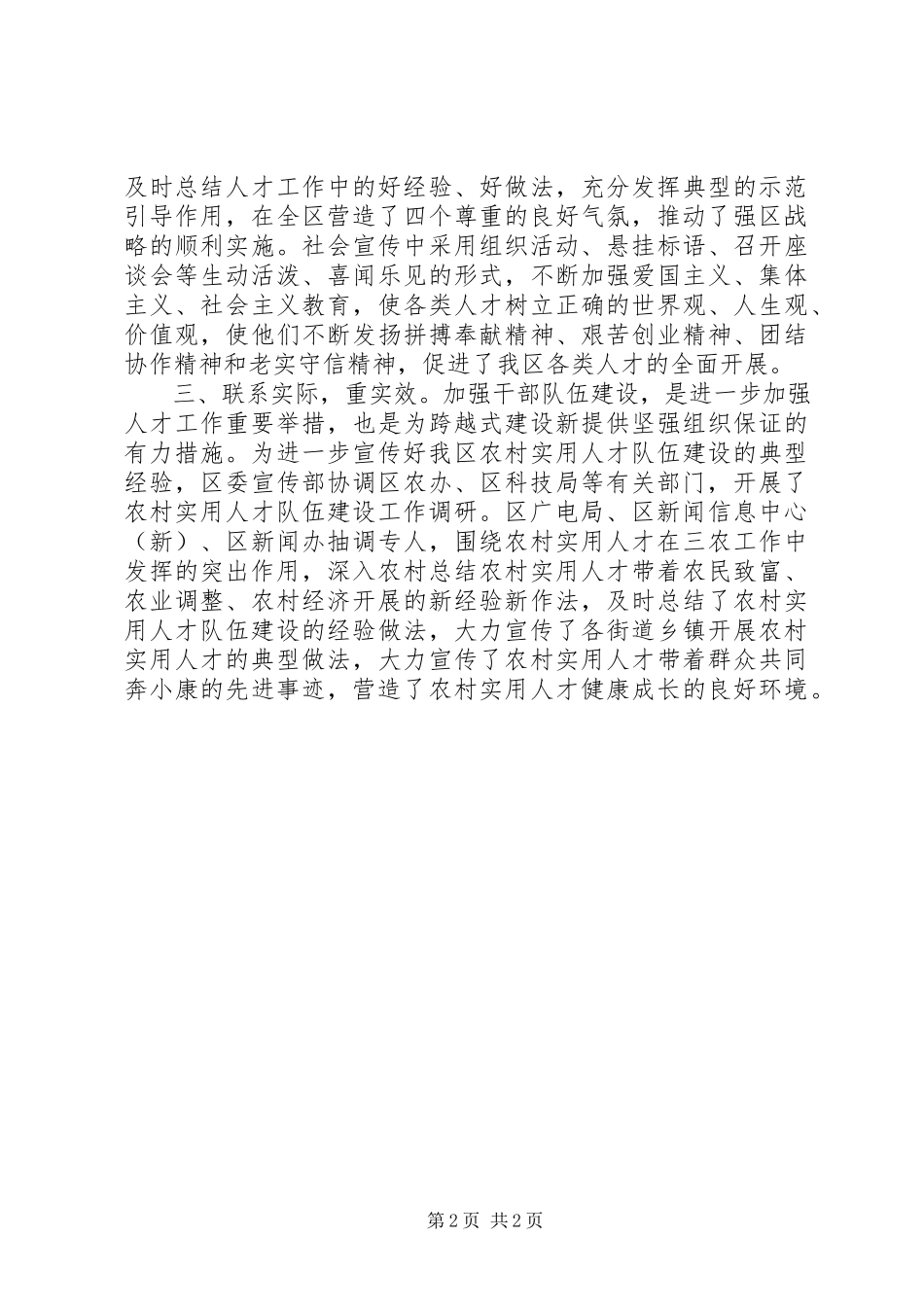 及时总结人才工作中的好经验、好做法，充分发挥典型的示范引导作用，在全区营造了四个尊重的良好气氛，推动了强区战略的顺利实施。社会宣传中采用组织活动、悬挂标语、召开座谈会等生动活泼、喜闻乐见的形式，不断加强爱国主义、集体主义、社会主义教育，使各类人才树立正确的世界观、人生观、价值观，使他们不断发扬拼搏奉献精神、艰苦创业精神、团结协作精神和老实守信精神，促进了我区各类人才的全面开展。

三、联系实际，重实效。加强干部队伍建设，是进一步加强人才工作重要举措，也是为跨越式建设新提供坚强组织保证的有力措施。为进一步宣传好我区农村实用人才队伍建设的典型经验，区委宣传部协调区农办、区科技局等有关部门，开展了农村实用人才队伍建设工作调研。区广电局、区新闻信息中心（新）、区新闻办抽调专人，围绕农村实用人才在三农工作中发挥的突出作用，深入农村总结农村实用人才带着农民致富、农业调整、农村经济开展的新经验新作法，及时总结了农村实用人才队伍建设的经验做法，大力宣传了各街道乡镇开展农村实用人才的典型做法，大力宣传了农村实用人才带着群众共同奔小康的先进事迹，营造了农村实用人才健康成长的良好环境。

第 2 页 共 2 页